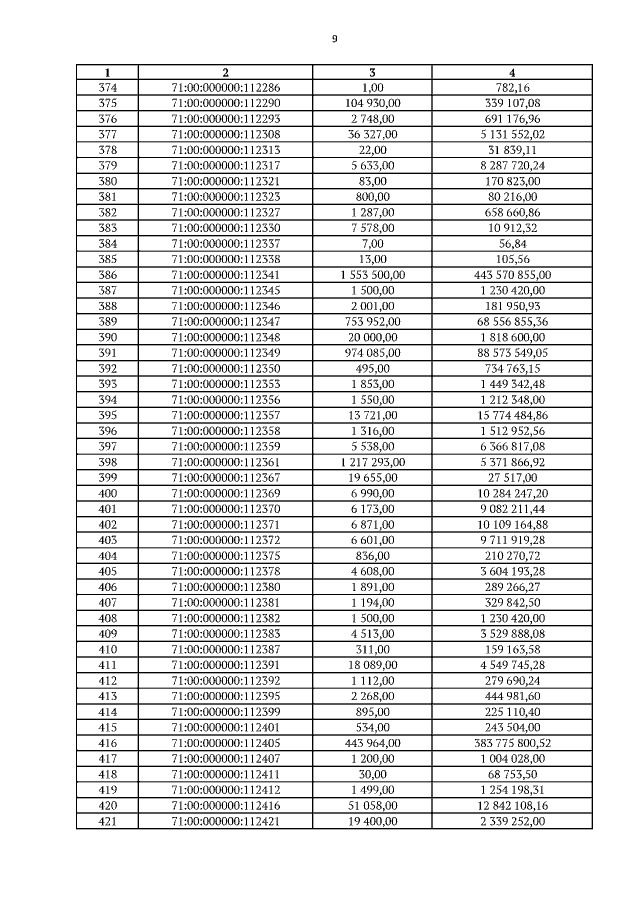 9

| 1 | 2 | 3 | 4 |
|---|---|---|---|
| 374 | 71:00:000000:112286 | 1,00 | 782,16 |
| 375 | 71:00:000000:112290 | 104 930,00 | 339 107,08 |
| 376 | 71:00:000000:112293 | 2 748,00 | 691 176,96 |
| 377 | 71:00:000000:112308 | 36 327,00 | 5 131 552,02 |
| 378 | 71:00:000000:112313 | 22,00 | 31 839,11 |
| 379 | 71:00:000000:112317 | 5 633,00 | 8 287 720,24 |
| 380 | 71:00:000000:112321 | 83,00 | 170 823,00 |
| 381 | 71:00:000000:112323 | 800,00 | 80 216,00 |
| 382 | 71:00:000000:112327 | 1 287,00 | 658 660,86 |
| 383 | 71:00:000000:112330 | 7 578,00 | 10 912,32 |
| 384 | 71:00:000000:112337 | 7,00 | 56,84 |
| 385 | 71:00:000000:112338 | 13,00 | 105,56 |
| 386 | 71:00:000000:112341 | 1 553 500,00 | 443 570 855,00 |
| 387 | 71:00:000000:112345 | 1 500,00 | 1 230 420,00 |
| 388 | 71:00:000000:112346 | 2 001,00 | 181 950,93 |
| 389 | 71:00:000000:112347 | 753 952,00 | 68 556 855,36 |
| 390 | 71:00:000000:112348 | 20 000,00 | 1 818 600,00 |
| 391 | 71:00:000000:112349 | 974 085,00 | 88 573 549,05 |
| 392 | 71:00:000000:112350 | 495,00 | 734 763,15 |
| 393 | 71:00:000000:112353 | 1 853,00 | 1 449 342,48 |
| 394 | 71:00:000000:112356 | 1 550,00 | 1 212 348,00 |
| 395 | 71:00:000000:112357 | 13 721,00 | 15 774 484,86 |
| 396 | 71:00:000000:112358 | 1 316,00 | 1 512 952,56 |
| 397 | 71:00:000000:112359 | 5 538,00 | 6 366 817,08 |
| 398 | 71:00:000000:112361 | 1 217 293,00 | 5 371 866,92 |
| 399 | 71:00:000000:112367 | 19 655,00 | 27 517,00 |
| 400 | 71:00:000000:112369 | 6 990,00 | 10 284 247,20 |
| 401 | 71:00:000000:112370 | 6 173,00 | 9 082 211,44 |
| 402 | 71:00:000000:112371 | 6 871,00 | 10 109 164,88 |
| 403 | 71:00:000000:112372 | 6 601,00 | 9 711 919,28 |
| 404 | 71:00:000000:112375 | 836,00 | 210 270,72 |
| 405 | 71:00:000000:112378 | 4 608,00 | 3 604 193,28 |
| 406 | 71:00:000000:112380 | 1 891,00 | 289 266,27 |
| 407 | 71:00:000000:112381 | 1 194,00 | 329 842,50 |
| 408 | 71:00:000000:112382 | 1 500,00 | 1 230 420,00 |
| 409 | 71:00:000000:112383 | 4 513,00 | 3 529 888,08 |
| 410 | 71:00:000000:112387 | 311,00 | 159 163,58 |
| 411 | 71:00:000000:112391 | 18 089,00 | 4 549 745,28 |
| 412 | 71:00:000000:112392 | 1 112,00 | 279 690,24 |
| 413 | 71:00:000000:112395 | 2 268,00 | 444 981,60 |
| 414 | 71:00:000000:112399 | 895,00 | 225 110,40 |
| 415 | 71:00:000000:112401 | 534,00 | 243 504,00 |
| 416 | 71:00:000000:112405 | 443 964,00 | 383 775 800,52 |
| 417 | 71:00:000000:112407 | 1 200,00 | 1 004 028,00 |
| 418 | 71:00:000000:112411 | 30,00 | 68 753,50 |
| 419 | 71:00:000000:112412 | 1 499,00 | 1 254 198,31 |
| 420 | 71:00:000000:112416 | 51 058,00 | 12 842 108,16 |
| 421 | 71:00:000000:112421 | 19 400,00 | 2 339 252,00 |